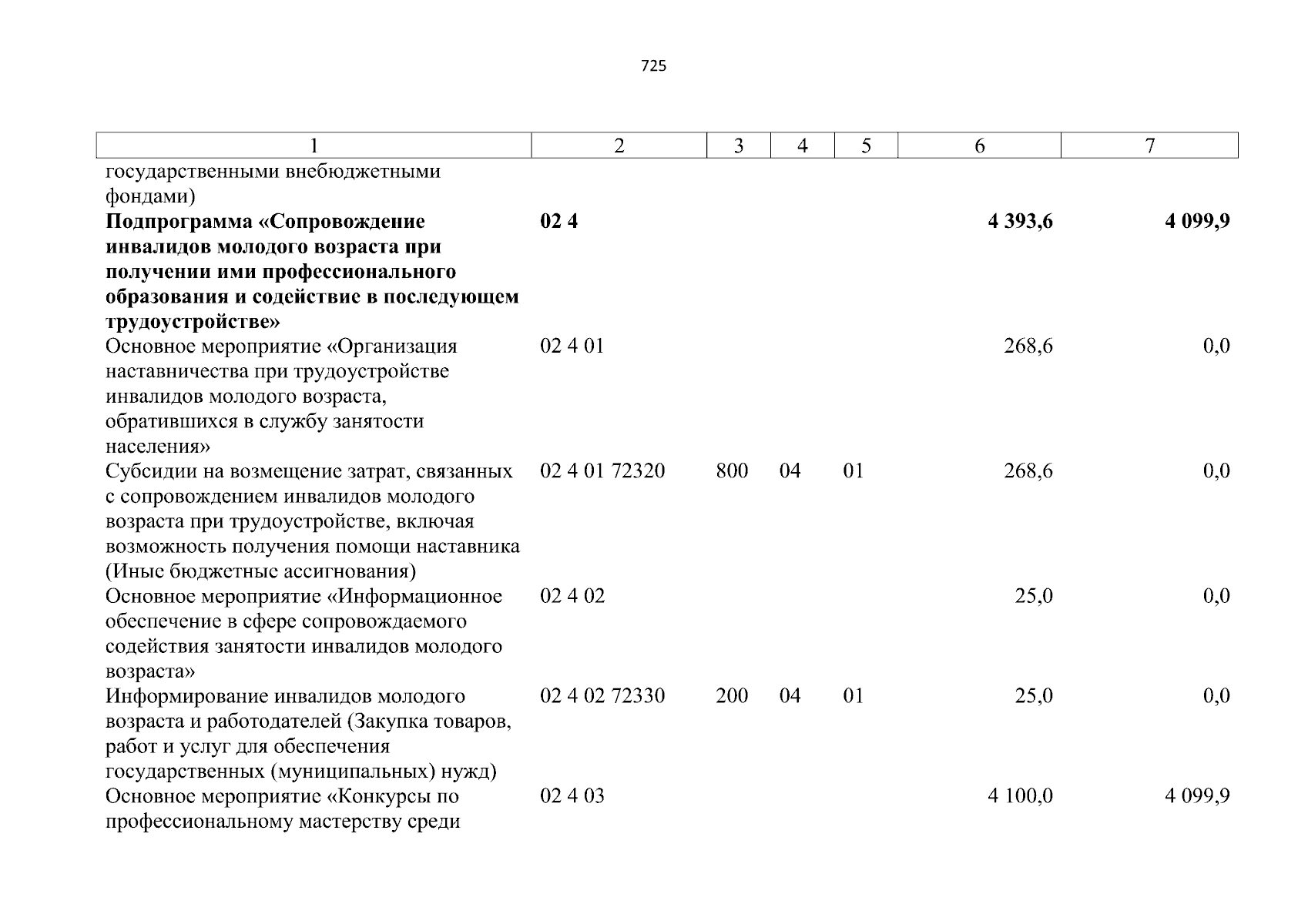 725

| 1 | 2 | 3 | 4 | 5 | 6 | 7 |
|---|---|---|---|---|---|---|
| государственными внебюджетными фондами) | | | | | | |
| **Подпрограмма «Сопровождение инвалидов молодого возраста при получении ими профессионального образования и содействие в последующем трудоустройстве»** | **02 4** | | | | **4 393,6** | **4 099,9** |
| Основное мероприятие «Организация наставничества при трудоустройстве инвалидов молодого возраста, обратившихся в службу занятости населения» | 02 4 01 | | | | 268,6 | 0,0 |
| Субсидии на возмещение затрат, связанных с сопровождением инвалидов молодого возраста при трудоустройстве, включая возможность получения помощи наставника (Иные бюджетные ассигнования) | 02 4 01 72320 | 800 | 04 | 01 | 268,6 | 0,0 |
| Основное мероприятие «Информационное обеспечение в сфере сопровождаемого содействия занятости инвалидов молодого возраста» | 02 4 02 | | | | 25,0 | 0,0 |
| Информирование инвалидов молодого возраста и работодателей (Закупка товаров, работ и услуг для обеспечения государственных (муниципальных) нужд) | 02 4 02 72330 | 200 | 04 | 01 | 25,0 | 0,0 |
| Основное мероприятие «Конкурсы по профессиональному мастерству среди | 02 4 03 | | | | 4 100,0 | 4 099,9 |